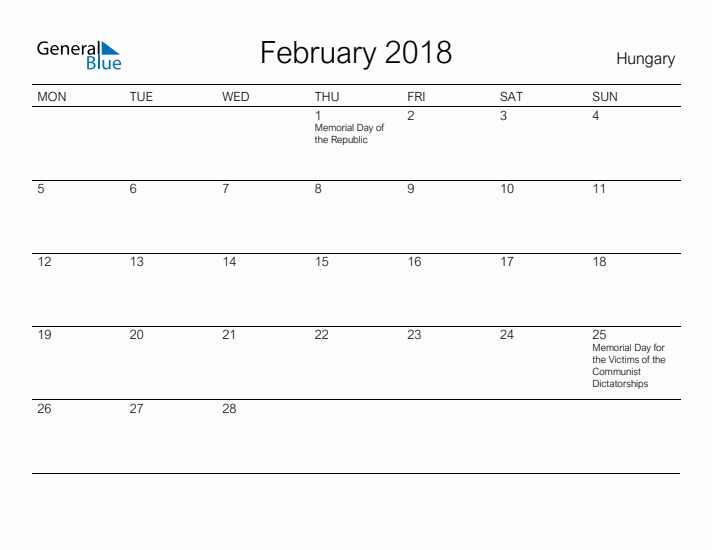 General Blue

February 2018

Hungary

| MON | TUE | WED | THU | FRI | SAT | SUN |
|---|---|---|---|---|---|---|
| | | | 1 Memorial Day of the Republic | 2 | 3 | 4 |
| 5 | 6 | 7 | 8 | 9 | 10 | 11 |
| 12 | 13 | 14 | 15 | 16 | 17 | 18 |
| 19 | 20 | 21 | 22 | 23 | 24 | 25 Memorial Day for the Victims of the Communist Dictatorships |
| 26 | 27 | 28 | | | | |